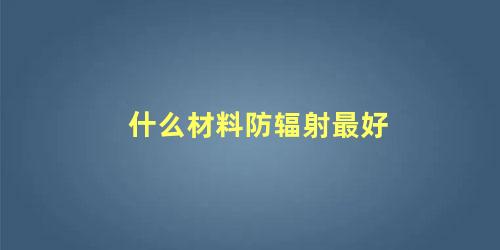 什么材料防辐射最好